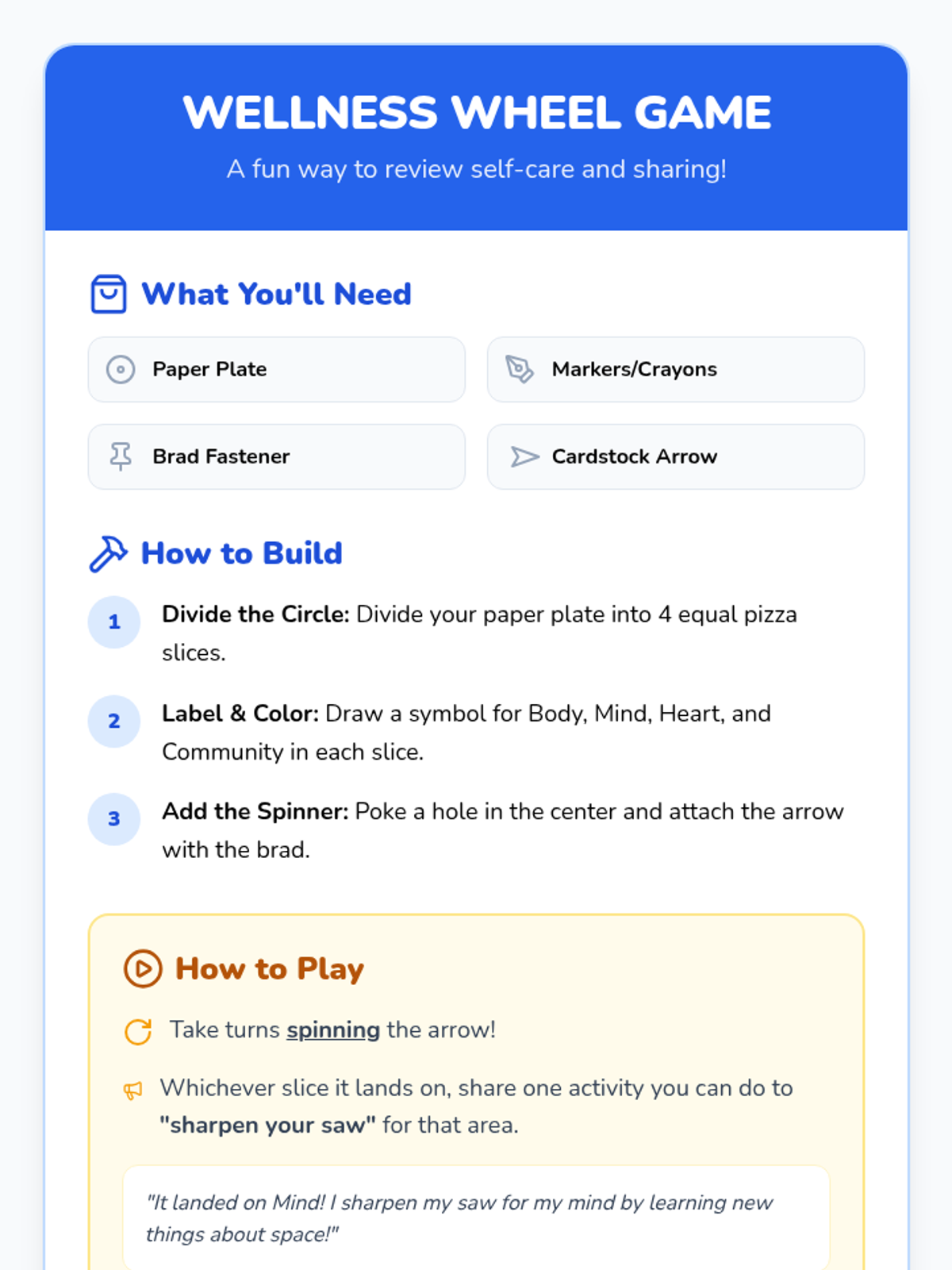 WELLNESS WHEEL GAME

A fun way to review self-care and sharing!

What You'll Need

Paper Plate

Markers/Crayons

Brad Fastener

Cardstock Arrow

How to Build

1 Divide the Circle: Divide your paper plate into 4 equal pizza slices.

2 Label & Color: Draw a symbol for Body, Mind, Heart, and Community in each slice.

3 Add the Spinner: Poke a hole in the center and attach the arrow with the brad.

How to Play

Take turns spinning the arrow!

Whichever slice it lands on, share one activity you can do to "sharpen your saw" for that area.

"It landed on Mind! I sharpen my saw for my mind by learning new things about space!"